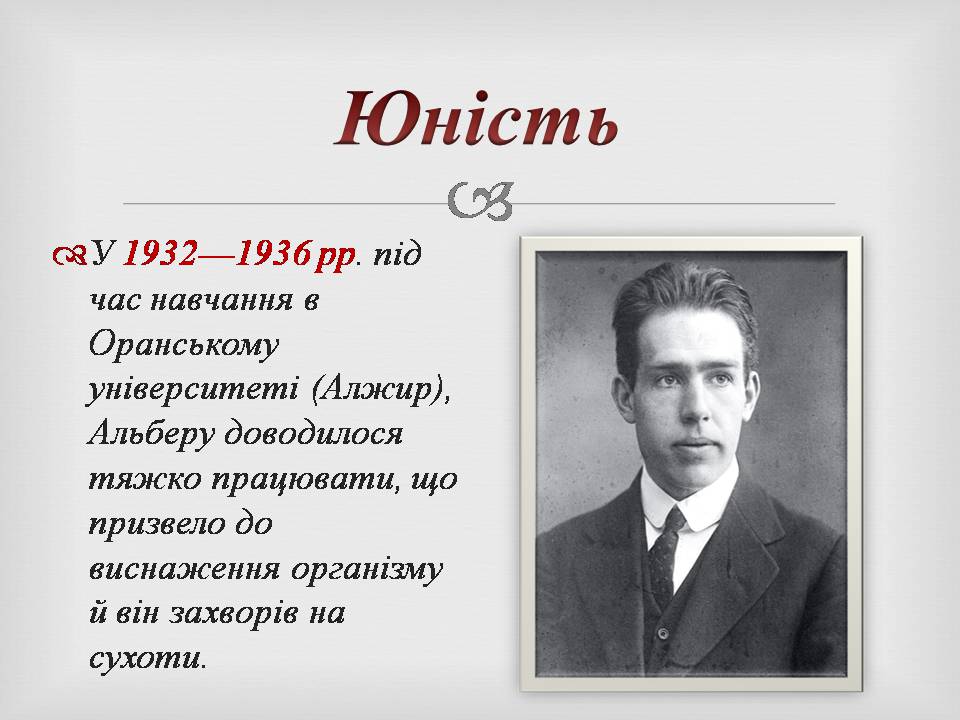 Юність

У 1932—1936 рр. під час навчання в Оранському університеті (Алжир), Альберу доводилося тяжко працювати, що призвело до виснаження організму й він захворів на сухоти.